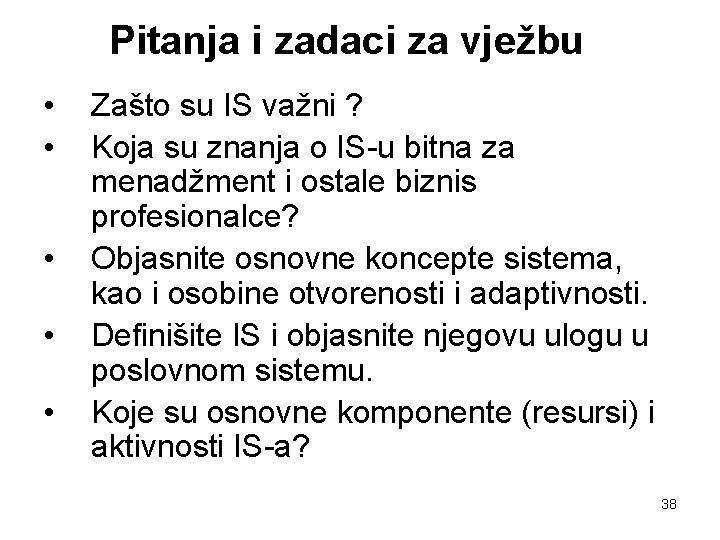 Pitanja i zadaci za vježbu

• Zašto su IS važni ?
• Koja su znanja o IS-u bitna za menadžment i ostale biznis profesionalce?
• Objasnite osnovne koncepte sistema, kao i osobine otvorenosti i adaptivnosti.
• Definišite IS i objasnite njegovu ulogu u poslovnom sistemu.
• Koje su osnovne komponente (resursi) i aktivnosti IS-a?

38